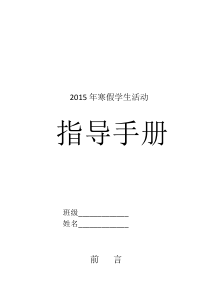 2015 年寒假学生活动

指导手册

班级____________
姓名____________

前　言